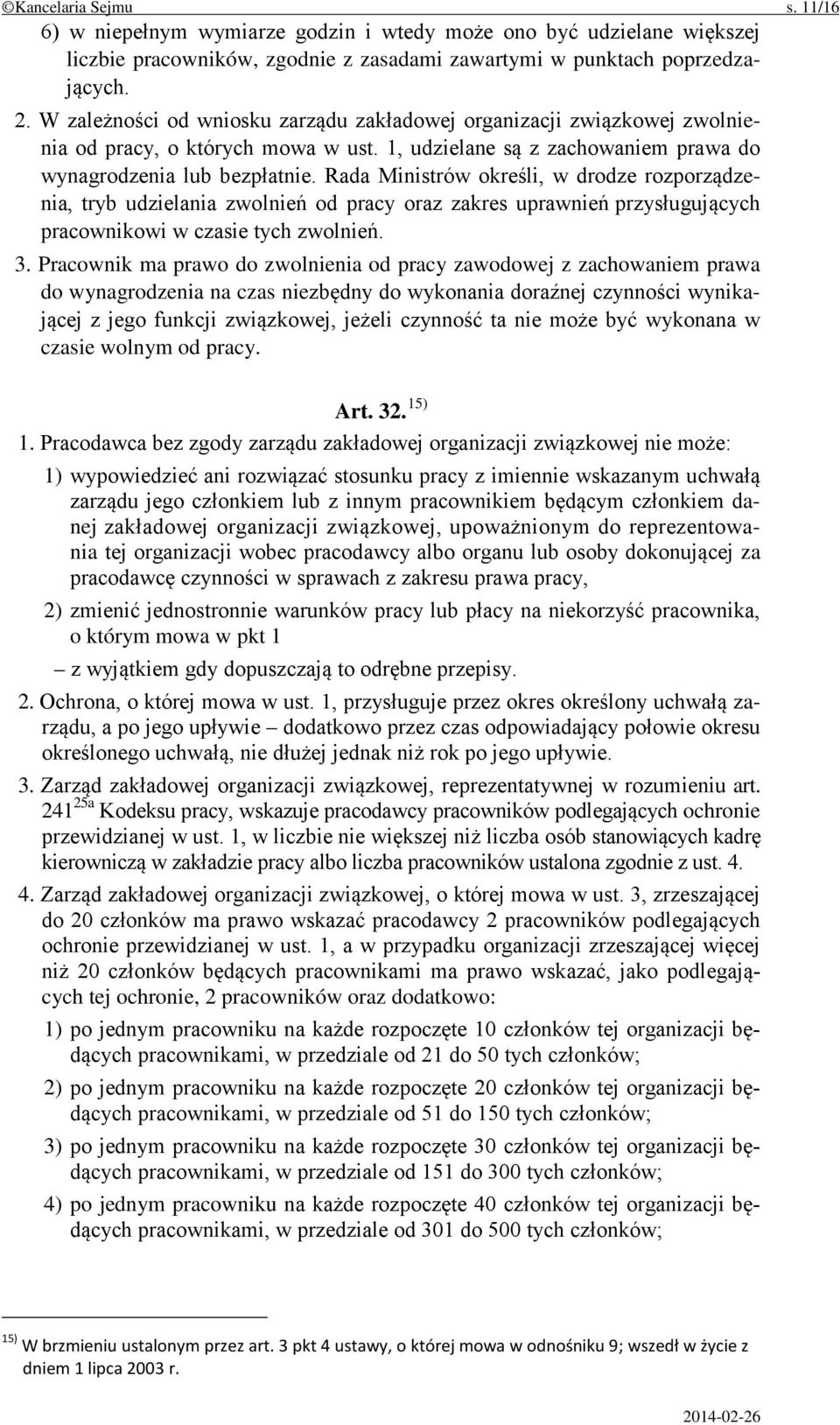 ©Kancelaria Sejmu s. 11/16

6) w niepełnym wymiarze godzin i wtedy może ono być udzielane większej liczbie pracowników, zgodnie z zasadami zawartymi w punktach poprzedzających.

2. W zależności od wniosku zarządu zakładowej organizacji związkowej zwolnienia od pracy, o których mowa w ust. 1, udzielane są z zachowaniem prawa do wynagrodzenia lub bezpłatnie. Rada Ministrów określi, w drodze rozporządzenia, tryb udzielania zwolnień od pracy oraz zakres uprawnień przysługujących pracownikowi w czasie tych zwolnień.

3. Pracownik ma prawo do zwolnienia od pracy zawodowej z zachowaniem prawa do wynagrodzenia na czas niezbędny do wykonania doraźnej czynności wynikającej z jego funkcji związkowej, jeżeli czynność ta nie może być wykonana w czasie wolnym od pracy.

Art. 32. $^{15)}$

1. Pracodawca bez zgody zarządu zakładowej organizacji związkowej nie może:

1) wypowiedzieć ani rozwiązać stosunku pracy z imiennie wskazanym uchwałą zarządu jego członkiem lub z innym pracownikiem będącym członkiem danej zakładowej organizacji związkowej, upoważnionym do reprezentowania tej organizacji wobec pracodawcy albo organu lub osoby dokonującej za pracodawcę czynności w sprawach z zakresu prawa pracy,

2) zmienić jednostronnie warunków pracy lub płacy na niekorzyść pracownika, o którym mowa w pkt 1

– z wyjątkiem gdy dopuszczają to odrębne przepisy.

2. Ochrona, o której mowa w ust. 1, przysługuje przez okres określony uchwałą zarządu, a po jego upływie – dodatkowo przez czas odpowiadający połowie okresu określonego uchwałą, nie dłużej jednak niż rok po jego upływie.

3. Zarząd zakładowej organizacji związkowej, reprezentatywnej w rozumieniu art. $241^{25a}$ Kodeksu pracy, wskazuje pracodawcy pracowników podlegających ochronie przewidzianej w ust. 1, w liczbie nie większej niż liczba osób stanowiących kadrę kierowniczą w zakładzie pracy albo liczba pracowników ustalona zgodnie z ust. 4.

4. Zarząd zakładowej organizacji związkowej, o której mowa w ust. 3, zrzeszającej do 20 członków ma prawo wskazać pracodawcy 2 pracowników podlegających ochronie przewidzianej w ust. 1, a w przypadku organizacji zrzeszającej więcej niż 20 członków będących pracownikami ma prawo wskazać, jako podlegających tej ochronie, 2 pracowników oraz dodatkowo:

1) po jednym pracowniku na każde rozpoczęte 10 członków tej organizacji będących pracownikami, w przedziale od 21 do 50 tych członków;

2) po jednym pracowniku na każde rozpoczęte 20 członków tej organizacji będących pracownikami, w przedziale od 51 do 150 tych członków;

3) po jednym pracowniku na każde rozpoczęte 30 członków tej organizacji będących pracownikami, w przedziale od 151 do 300 tych członków;

4) po jednym pracowniku na każde rozpoczęte 40 członków tej organizacji będących pracownikami, w przedziale od 301 do 500 tych członków;

$^{15)}$ W brzmieniu ustalonym przez art. 3 pkt 4 ustawy, o której mowa w odnośniku 9; wszedł w życie z dniem 1 lipca 2003 r.

2014-02-26